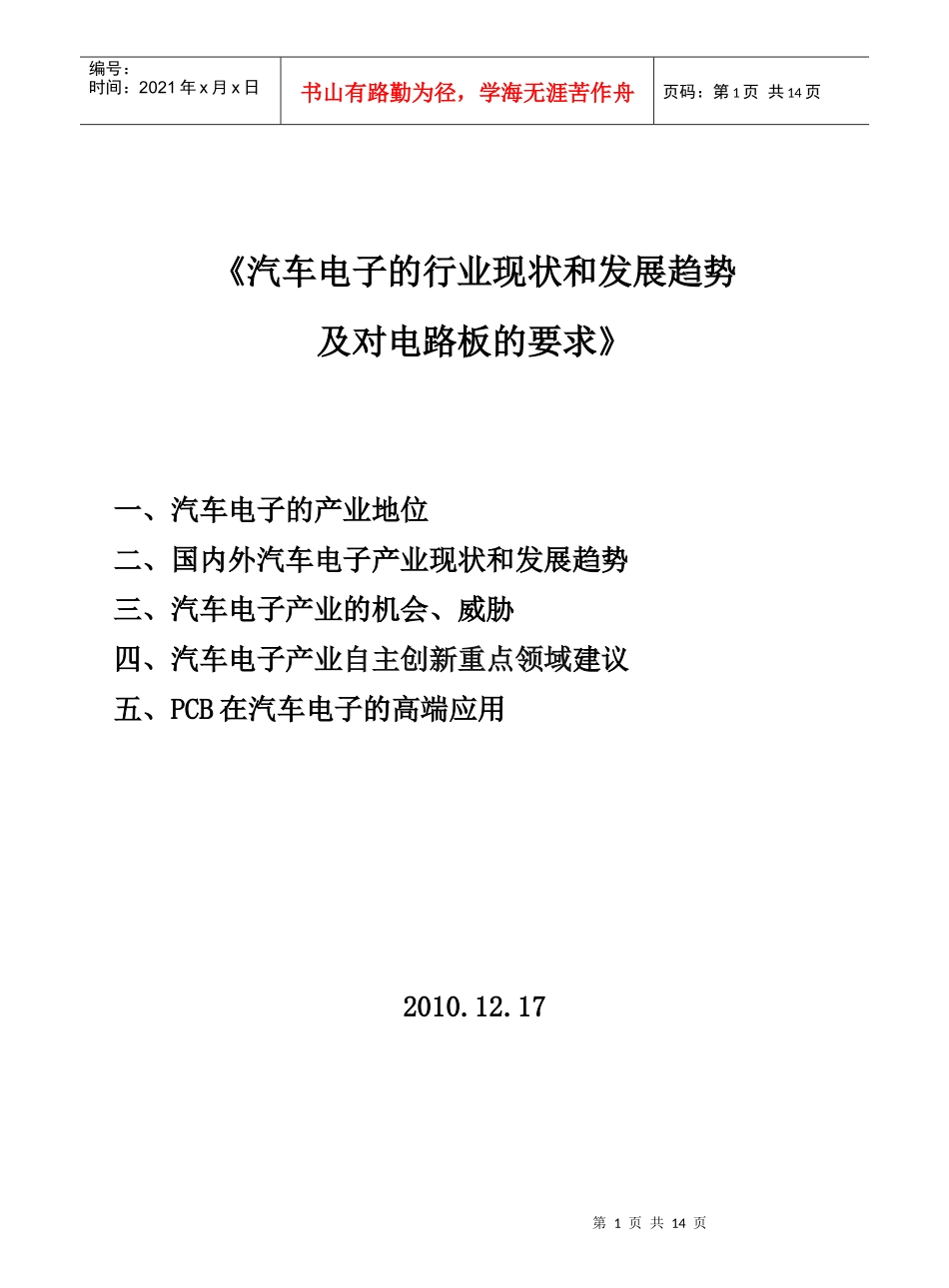 编号：
时间：2021年x月x日

书山有路勤为径，学海无涯苦作舟

页码：第1页 共14页

《汽车电子的行业现状和发展趋势
及对电路板的要求》

一、汽车电子的产业地位

二、国内外汽车电子产业现状和发展趋势

三、汽车电子产业的机会、威胁

四、汽车电子产业自主创新重点领域建议

五、PCB在汽车电子的高端应用

2010.12.17

第1页 共14页